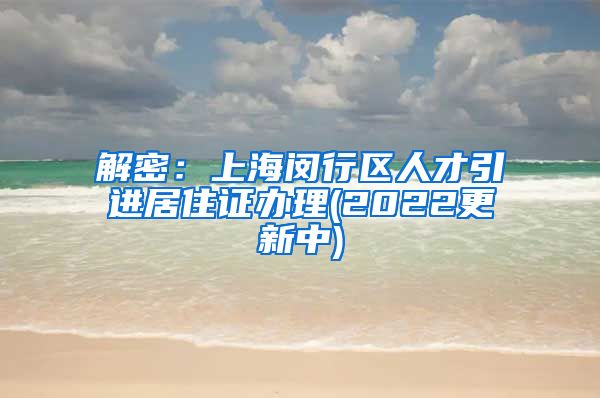 解密：上海闵行区人才引进居住证办理(2022更新中)